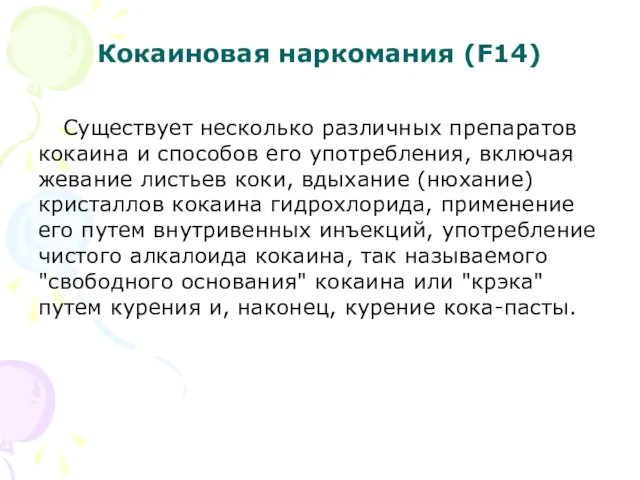 Кокаиновая наркомания (F14)

Существует несколько различных препаратов кокаина и способов его употребления, включая жевание листьев коки, вдыхание (нюхание) кристаллов кокаина гидрохлорида, применение его путем внутривенных инъекций, употребление чистого алкалоида кокаина, так называемого "свободного основания" кокаина или "крэка" путем курения и, наконец, курение кока-пасты.